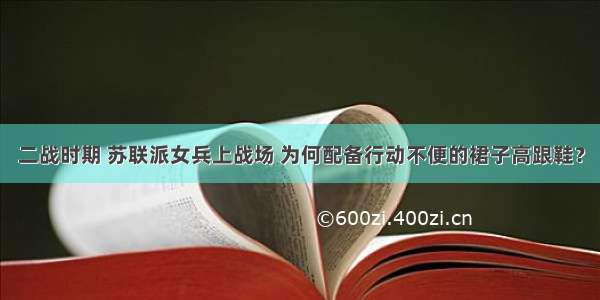 二战时期 苏联派女兵上战场 为何配备行动不便的裙子高跟鞋?

©600zi.400zi.cn